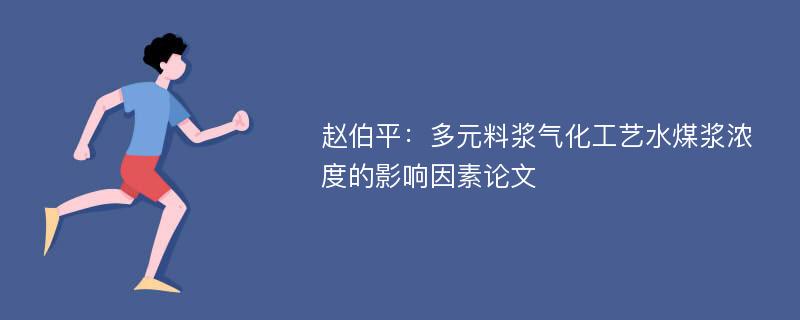 赵伯平：多元料浆气化工艺水煤浆浓度的影响因素论文